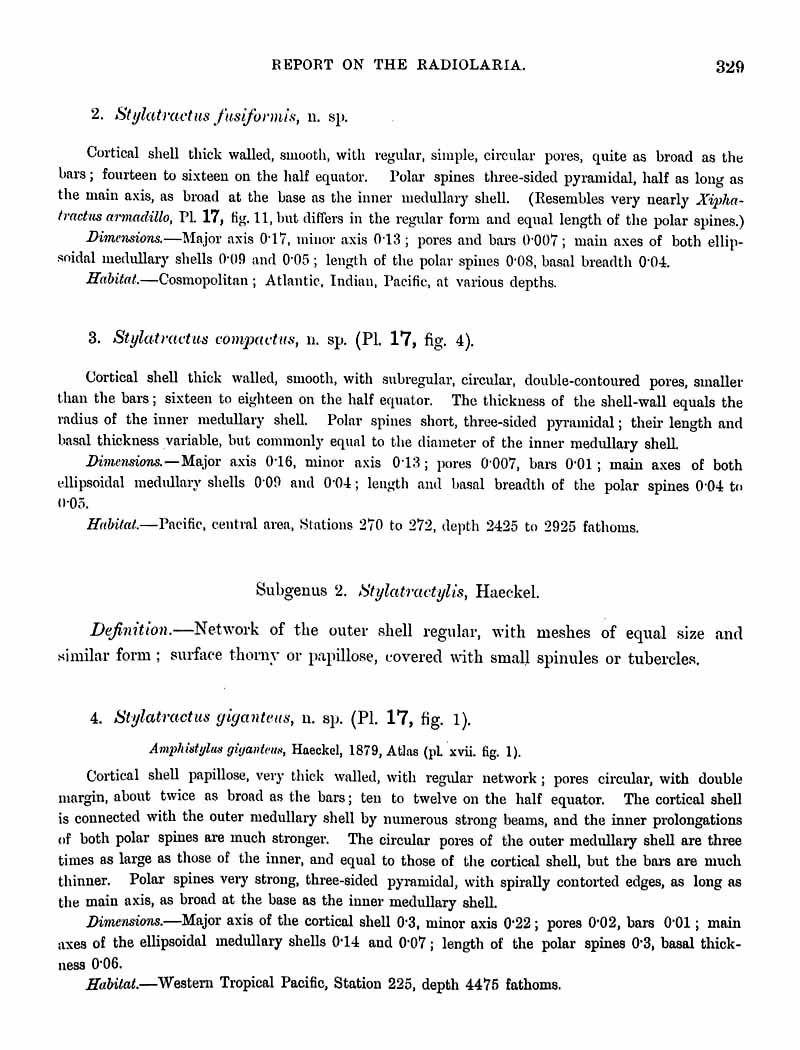 REPORT ON THE RADIOLARIA. 329

2. Stylatractus fusiformis, n. sp.

Cortical shell thick walled, smooth, with regular, simple, circular pores, quite as broad as the bars; fourteen to sixteen on the half equator. Polar spines three-sided pyramidal, half as long as the main axis, as broad at the base as the inner medullary shell. (Resembles very nearly Xiphatractus armadillo, Pl. 17, fig. 11, but differs in the regular form and equal length of the polar spines.)

Dimensions.—Major axis 0·17, minor axis 0·13; pores and bars 0·007; main axes of both ellipsoidal medullary shells 0·09 and 0·05; length of the polar spines 0·08, basal breadth 0·04.

Habitat.—Cosmopolitan; Atlantic, Indian, Pacific, at various depths.

3. Stylatractus compactus, n. sp. (Pl. 17, fig. 4).

Cortical shell thick walled, smooth, with subregular, circular, double-contoured pores, smaller than the bars; sixteen to eighteen on the half equator. The thickness of the shell-wall equals the radius of the inner medullary shell. Polar spines short, three-sided pyramidal; their length and basal thickness variable, but commonly equal to the diameter of the inner medullary shell.

Dimensions.—Major axis 0·16, minor axis 0·13; pores 0·007, bars 0·01; main axes of both ellipsoidal medullary shells 0·09 and 0·04; length and basal breadth of the polar spines 0·04 to 0·05.

Habitat.—Pacific, central area, Stations 270 to 272, depth 2425 to 2925 fathoms.

Subgenus 2. Stylatractylis, Haeckel.

Definition.—Network of the outer shell regular, with meshes of equal size and similar form; surface thorny or papillose, covered with small spinules or tubercles.

4. Stylatractus giganteus, n. sp. (Pl. 17, fig. 1).

Amphistylus giganteus, Haeckel, 1879, Atlas (pl. xvii. fig. 1).

Cortical shell papillose, very thick walled, with regular network; pores circular, with double margin, about twice as broad as the bars; ten to twelve on the half equator. The cortical shell is connected with the outer medullary shell by numerous strong beams, and the inner prolongations of both polar spines are much stronger. The circular pores of the outer medullary shell are three times as large as those of the inner, and equal to those of the cortical shell, but the bars are much thinner. Polar spines very strong, three-sided pyramidal, with spirally contorted edges, as long as the main axis, as broad at the base as the inner medullary shell.

Dimensions.—Major axis of the cortical shell 0·3, minor axis 0·22; pores 0·02, bars 0·01; main axes of the ellipsoidal medullary shells 0·14 and 0·07; length of the polar spines 0·3, basal thickness 0·06.

Habitat.—Western Tropical Pacific, Station 225, depth 4475 fathoms.